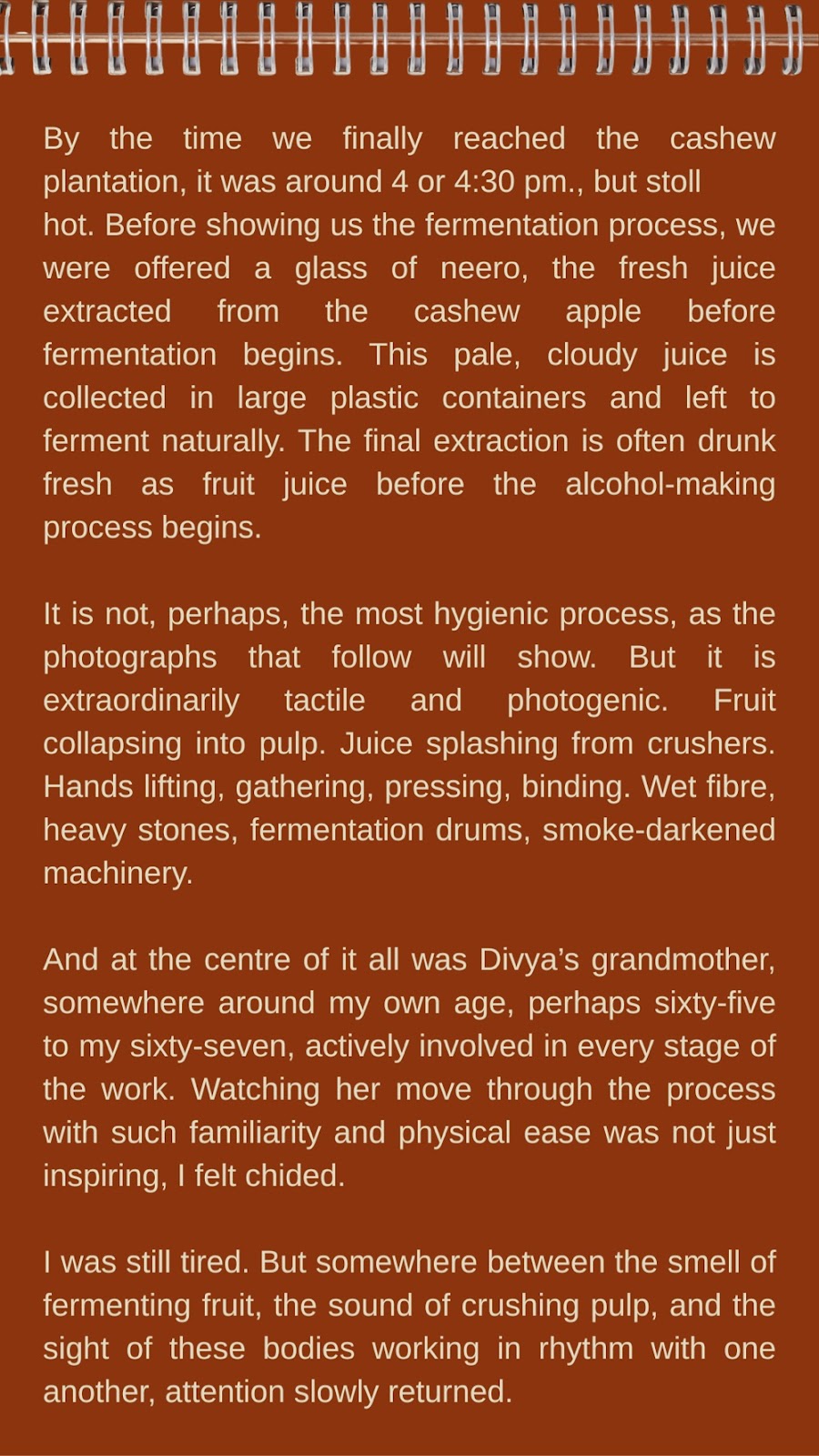 By the time we finally reached the cashew plantation, it was around 4 or 4:30 pm., but stoll hot. Before showing us the fermentation process, we were offered a glass of neero, the fresh juice extracted from the cashew apple before fermentation begins. This pale, cloudy juice is collected in large plastic containers and left to ferment naturally. The final extraction is often drunk fresh as fruit juice before the alcohol-making process begins.

It is not, perhaps, the most hygienic process, as the photographs that follow will show. But it is extraordinarily tactile and photogenic. Fruit collapsing into pulp. Juice splashing from crushers. Hands lifting, gathering, pressing, binding. Wet fibre, heavy stones, fermentation drums, smoke-darkened machinery.

And at the centre of it all was Divya's grandmother, somewhere around my own age, perhaps sixty-five to my sixty-seven, actively involved in every stage of the work. Watching her move through the process with such familiarity and physical ease was not just inspiring, I felt chided.

I was still tired. But somewhere between the smell of fermenting fruit, the sound of crushing pulp, and the sight of these bodies working in rhythm with one another, attention slowly returned.